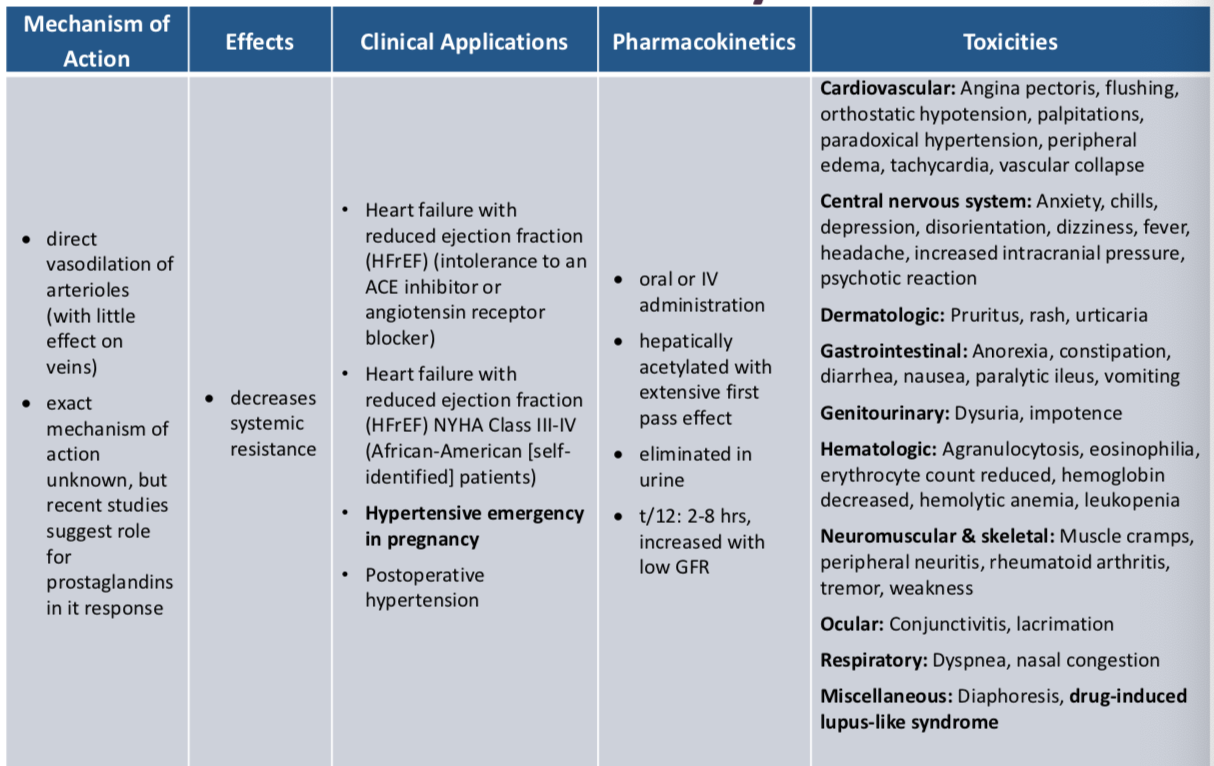 | Mechanism of Action | Effects | Clinical Applications | Pharmacokinetics | Toxicities |
|---|---|---|---|---|
| • direct vasodilation of arterioles (with little effect on veins) • exact mechanism of action unknown, but recent studies suggest role for prostaglandins in it response | • decreases systemic resistance | • Heart failure with reduced ejection fraction (HFrEF) (intolerance to an ACE inhibitor or angiotensin receptor blocker) • Heart failure with reduced ejection fraction (HFrEF) NYHA Class III-IV (African-American [self-identified] patients) • **Hypertensive emergency in pregnancy** • Postoperative hypertension | • oral or IV administration • hepatically acetylated with extensive first pass effect • eliminated in urine • t/12: 2-8 hrs, increased with low GFR | **Cardiovascular:** Angina pectoris, flushing, orthostatic hypotension, palpitations, paradoxical hypertension, peripheral edema, tachycardia, vascular collapse **Central nervous system:** Anxiety, chills, depression, disorientation, dizziness, fever, headache, increased intracranial pressure, psychotic reaction **Dermatologic:** Pruritus, rash, urticaria **Gastrointestinal:** Anorexia, constipation, diarrhea, nausea, paralytic ileus, vomiting **Genitourinary:** Dysuria, impotence **Hematologic:** Agranulocytosis, eosinophilia, erythrocyte count reduced, hemoglobin decreased, hemolytic anemia, leukopenia **Neuromuscular & skeletal:** Muscle cramps, peripheral neuritis, rheumatoid arthritis, tremor, weakness **Ocular:** Conjunctivitis, lacrimation **Respiratory:** Dyspnea, nasal congestion **Miscellaneous:** Diaphoresis, **drug-induced lupus-like syndrome** |